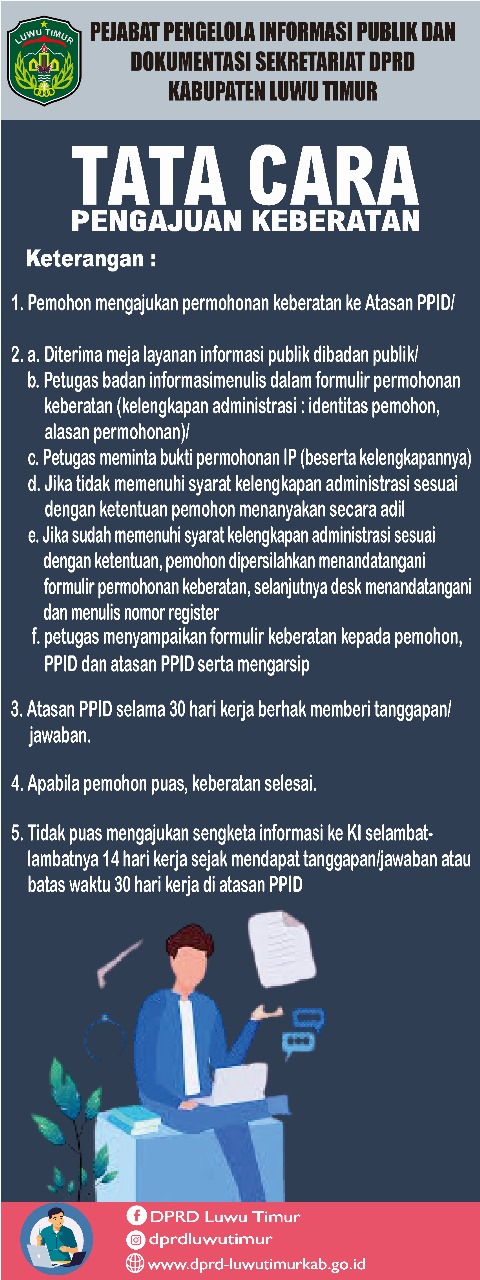 LUWU TIMUR

PEJABAT PENGELOLA INFORMASI PUBLIK DAN DOKUMENTASI SEKRETARIAT DPRD KABUPATEN LUWU TIMUR

TATA CARA
PENGAJUAN KEBERATAN

Keterangan :

1. Pemohon mengajukan permohonan keberatan ke Atasan PPID/

2. a. Diterima meja layanan informasi publik dibadan publik/
b. Petugas badan informasimenulis dalam formulir permohonan keberatan (kelengkapan administrasi : identitas pemohon, alasan permohonan)/
c. Petugas meminta bukti permohonan IP (beserta kelengkapannya)
d. Jika tidak memenuhi syarat kelengkapan administrasi sesuai dengan ketentuan pemohon menanyakan secara adil
e. Jika sudah memenuhi syarat kelengkapan administrasi sesuai dengan ketentuan, pemohon dipersilahkan menandatangani formulir permohonan keberatan, selanjutnya desk menandatangani dan menulis nomor register
f. petugas menyampaikan formulir keberatan kepada pemohon, PPID dan atasan PPID serta mengarsip

3. Atasan PPID selama 30 hari kerja berhak memberi tanggapan/ jawaban.

4. Apabila pemohon puas, keberatan selesai.

5. Tidak puas mengajukan sengketa informasi ke KI selambat-lambatnya 14 hari kerja sejak mendapat tanggapan/jawaban atau batas waktu 30 hari kerja di atasan PPID

DPRD Luwu Timur
dprdluwutimur
www.dprd-luwutimurkab.go.id